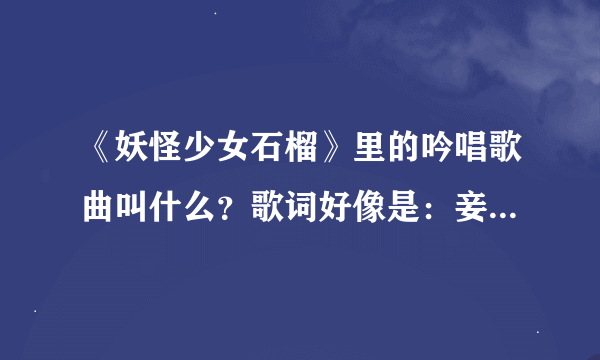 《妖怪少女石榴》里的吟唱歌曲叫什么？歌词好像是：妾...